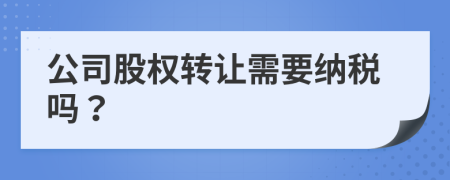 公司股权转让需要纳税吗？